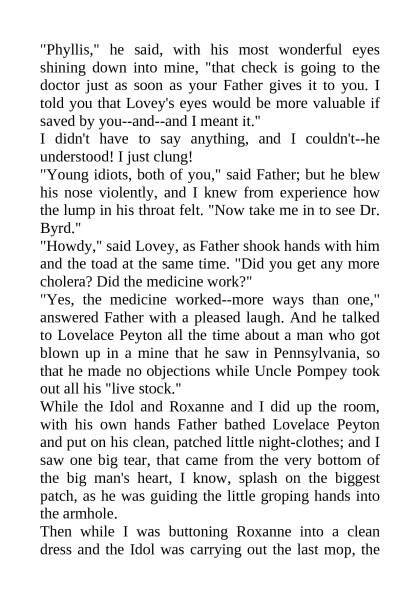 "Phyllis," he said, with his most wonderful eyes shining down into mine, "that check is going to the doctor just as soon as your Father gives it to you. I told you that Lovey's eyes would be more valuable if saved by you--and--and I meant it."

I didn't have to say anything, and I couldn't--he understood! I just clung!

"Young idiots, both of you," said Father; but he blew his nose violently, and I knew from experience how the lump in his throat felt. "Now take me in to see Dr. Byrd."

"Howdy," said Lovey, as Father shook hands with him and the toad at the same time. "Did you get any more cholera? Did the medicine work?"

"Yes, the medicine worked--more ways than one," answered Father with a pleased laugh. And he talked to Lovelace Peyton all the time about a man who got blown up in a mine that he saw in Pennsylvania, so that he made no objections while Uncle Pompey took out all his "live stock."

While the Idol and Roxanne and I did up the room, with his own hands Father bathed Lovelace Peyton and put on his clean, patched little night-clothes; and I saw one big tear, that came from the very bottom of the big man's heart, I know, splash on the biggest patch, as he was guiding the little groping hands into the armhole.

Then while I was buttoning Roxanne into a clean dress and the Idol was carrying out the last mop, the